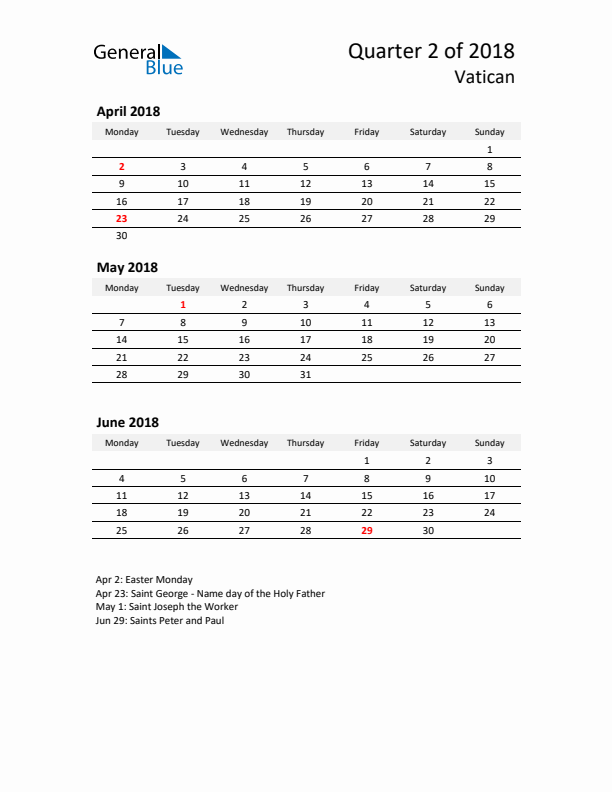 General Blue

Quarter 2 of 2018
Vatican

April 2018

| Monday | Tuesday | Wednesday | Thursday | Friday | Saturday | Sunday |
|---|---|---|---|---|---|---|
| | | | | | | 1 |
| 2 | 3 | 4 | 5 | 6 | 7 | 8 |
| 9 | 10 | 11 | 12 | 13 | 14 | 15 |
| 16 | 17 | 18 | 19 | 20 | 21 | 22 |
| 23 | 24 | 25 | 26 | 27 | 28 | 29 |
| 30 | | | | | | |

May 2018

| Monday | Tuesday | Wednesday | Thursday | Friday | Saturday | Sunday |
|---|---|---|---|---|---|---|
| | 1 | 2 | 3 | 4 | 5 | 6 |
| 7 | 8 | 9 | 10 | 11 | 12 | 13 |
| 14 | 15 | 16 | 17 | 18 | 19 | 20 |
| 21 | 22 | 23 | 24 | 25 | 26 | 27 |
| 28 | 29 | 30 | 31 | | | |

June 2018

| Monday | Tuesday | Wednesday | Thursday | Friday | Saturday | Sunday |
|---|---|---|---|---|---|---|
| | | | | 1 | 2 | 3 |
| 4 | 5 | 6 | 7 | 8 | 9 | 10 |
| 11 | 12 | 13 | 14 | 15 | 16 | 17 |
| 18 | 19 | 20 | 21 | 22 | 23 | 24 |
| 25 | 26 | 27 | 28 | 29 | 30 | |

Apr 2: Easter Monday
Apr 23: Saint George - Name day of the Holy Father
May 1: Saint Joseph the Worker
Jun 29: Saints Peter and Paul